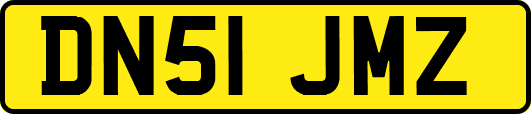 DN51 JMZ